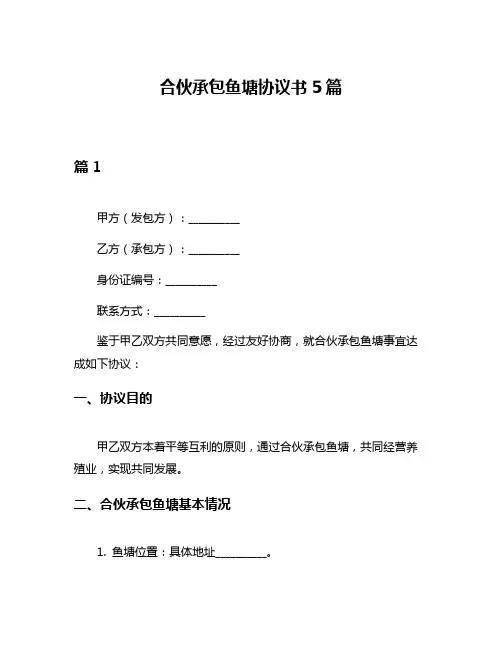 合伙承包鱼塘协议书 5 篇

篇 1

甲方（发包方）：__________

乙方（承包方）：__________

身份证编号：__________

联系方式：__________

鉴于甲乙双方共同意愿，经过友好协商，就合伙承包鱼塘事宜达成如下协议：

一、协议目的

甲乙双方本着平等互利的原则，通过合伙承包鱼塘，共同经营养殖业，实现共同发展。

二、合伙承包鱼塘基本情况

1. 鱼塘位置：具体地址__________。